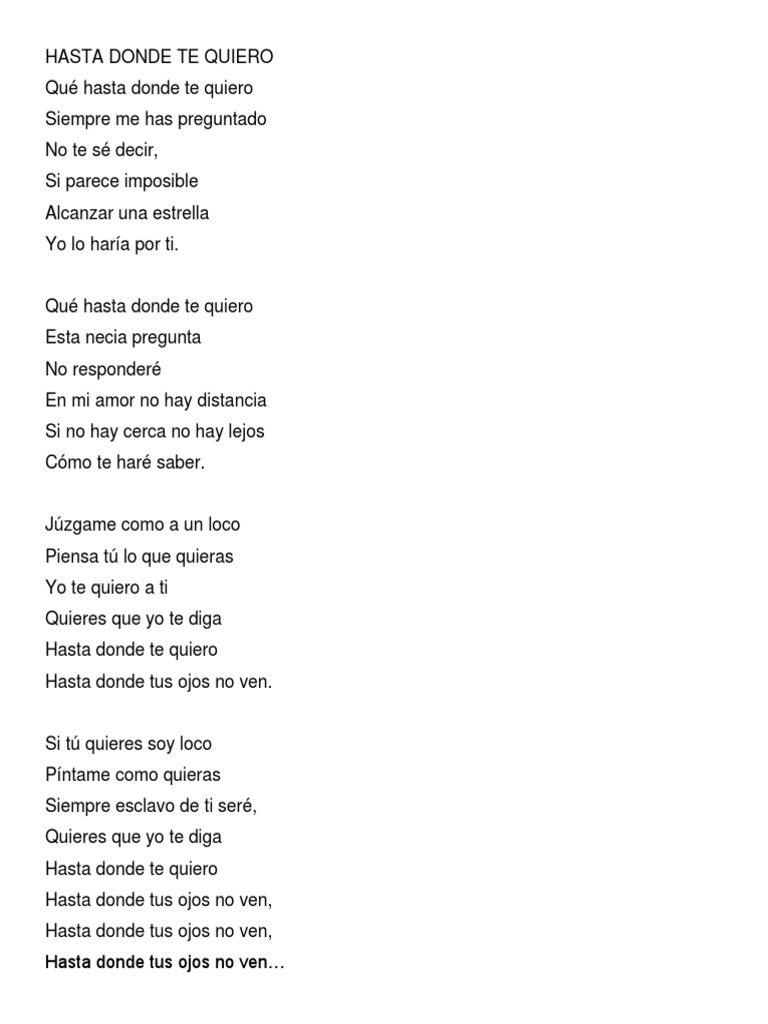 HASTA DONDE TE QUIERO
Qué hasta donde te quiero
Siempre me has preguntado
No te sé decir,
Si parece imposible
Alcanzar una estrella
Yo lo haría por ti.

Qué hasta donde te quiero
Esta necia pregunta
No responderé
En mi amor no hay distancia
Si no hay cerca no hay lejos
Cómo te haré saber.

Júzgame como a un loco
Piensa tú lo que quieras
Yo te quiero a ti
Quieres que yo te diga
Hasta donde te quiero
Hasta donde tus ojos no ven.

Si tú quieres soy loco
Píntame como quieras
Siempre esclavo de ti seré,
Quieres que yo te diga
Hasta donde te quiero
Hasta donde tus ojos no ven,
Hasta donde tus ojos no ven,
Hasta donde tus ojos no ven…